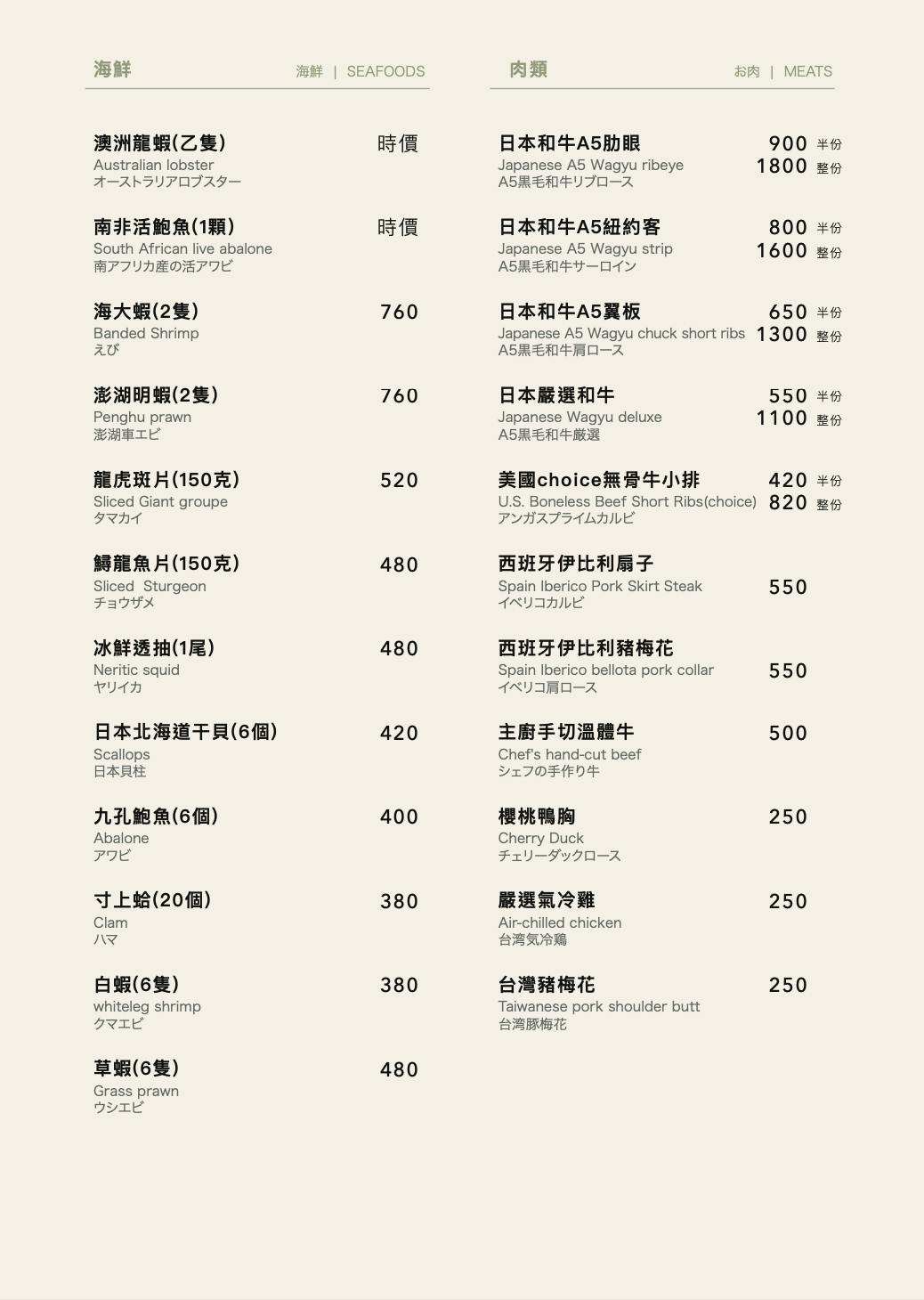 海鮮 海鮮 | SEAFOODS

澳洲龍蝦(乙隻) 時價
Australian lobster
オーストラリアロブスター

南非活鮑魚(1顆) 時價
South African live abalone
南アフリカ産の活アワビ

海大蝦(2隻) 760
Banded Shrimp
えび

澎湖明蝦(2隻) 760
Penghu prawn
澎湖車エビ

龍虎斑片(150克) 520
Sliced Giant groupe
タマカイ

鱘龍魚片(150克) 480
Sliced Sturgeon
チョウザメ

冰鮮透抽(1尾) 480
Neritic squid
ヤリイカ

日本北海道干貝(6個) 420
Scallops
日本貝柱

九孔鮑魚(6個) 400
Abalone
アワビ

寸上蛤(20個) 380
Clam
ハマ

白蝦(6隻) 380
whiteleg shrimp
クマエビ

草蝦(6隻) 480
Grass prawn
ウシエビ

肉類 お肉 | MEATS

日本和牛A5肋眼 900 半份 1800 整份
Japanese A5 Wagyu ribeye
A5黒毛和牛リブロース

日本和牛A5紐約客 800 半份 1600 整份
Japanese A5 Wagyu strip
A5黒毛和牛サーロイン

日本和牛A5翼板 650 半份 1300 整份
Japanese A5 Wagyu chuck short ribs
A5黒毛和牛肩ロース

日本嚴選和牛 550 半份 1100 整份
Japanese Wagyu deluxe
A5黒毛和牛厳選

美國choice無骨牛小排 420 半份 820 整份
U.S. Boneless Beef Short Ribs(choice)
アンガスプライムカルビ

西班牙伊比利扇子 550
Spain Iberico Pork Skirt Steak
イベリコカルビ

西班牙伊比利豬梅花 550
Spain Iberico bellota pork collar
イベリコ肩ロース

主廚手切溫體牛 500
Chef's hand-cut beef
シェフの手作り牛

櫻桃鴨胸 250
Cherry Duck
チェリーダックロース

嚴選氣冷雞 250
Air-chilled chicken
台湾気冷鶏

台灣豬梅花 250
Taiwanese pork shoulder butt
台湾豚梅花